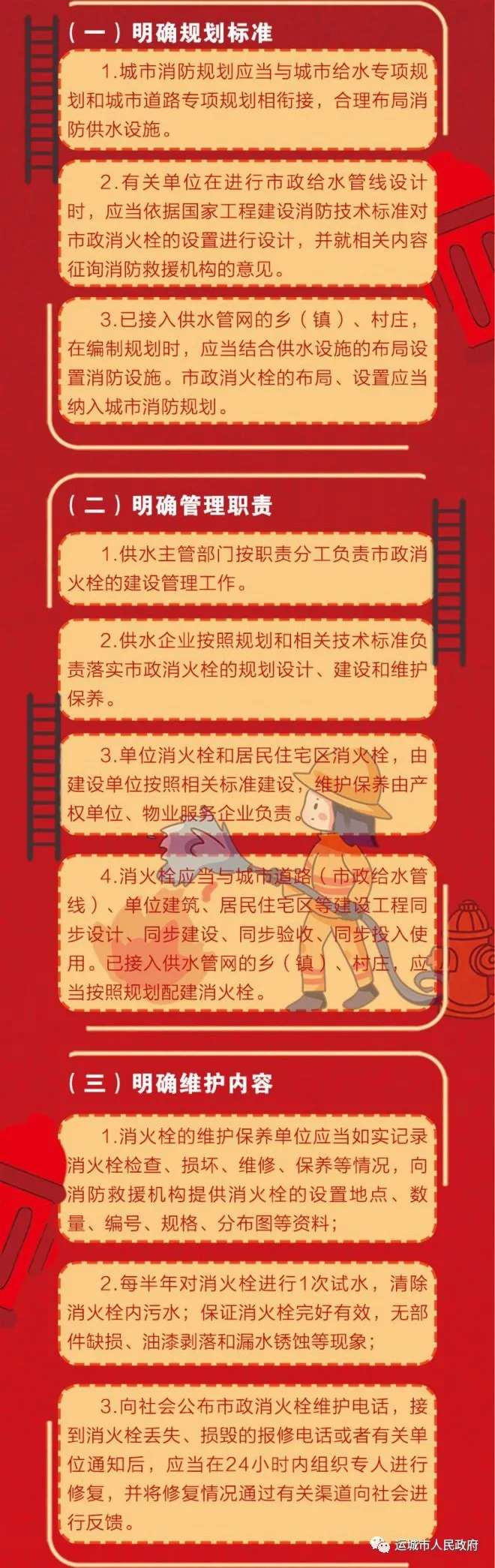 （一）明确规划标准

1.城市消防规划应当与城市给水专项规划和城市道路专项规划相衔接，合理布局消防供水设施。

2.有关单位在进行市政给水管线设计时，应当依据国家工程建设消防技术标准对市政消火栓的设置进行设计，并就相关内容征询消防救援机构的意见。

3.已接入供水管网的乡（镇）、村庄，在编制规划时，应当结合供水设施的布局设置消防设施。市政消火栓的布局、设置应当纳入城市消防规划。

（二）明确管理职责

1.供水主管部门按职责分工负责市政消火栓的建设管理工作。

2.供水企业按照规划和相关技术标准负责落实市政消火栓的规划设计、建设和维护保养。

3.单位消火栓和居民住宅区消火栓，由建设单位按照相关标准建设，维护保养由产权单位、物业服务企业负责。

4.消火栓应当与城市道路（市政给水管线）、单位建筑、居民住宅区等建设工程同步设计、同步建设、同步验收、同步投入使用。已接入供水管网的乡（镇）、村庄，应当按照规划配建消火栓。

（三）明确维护内容

1.消火栓的维护保养单位应当如实记录消火栓检查、损坏、维修、保养等情况，向消防救援机构提供消火栓的设置地点、数量、编号、规格、分布图等资料；

2.每半年对消火栓进行1次试水，清除消火栓内污水；保证消火栓完好有效，无部件缺损、油漆剥落和漏水锈蚀等现象；

3.向社会公布市政消火栓维护电话，接到消火栓丢失、损毁的报修电话或者有关单位通知后，应当在24小时内组织专人进行修复，并将修复情况通过有关渠道向社会进行反馈。

运城市人民政府